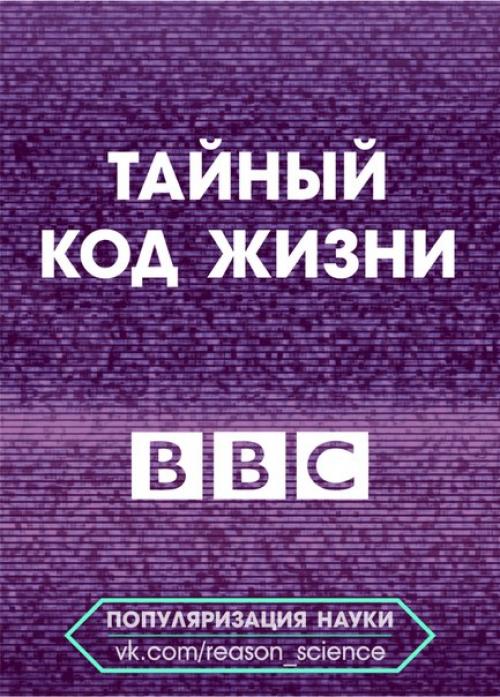 ТАЙНЫЙ КОД ЖИЗНИ

BBC

ПОПУЛЯРИЗАЦИЯ НАУКИ
vk.com/reason_science